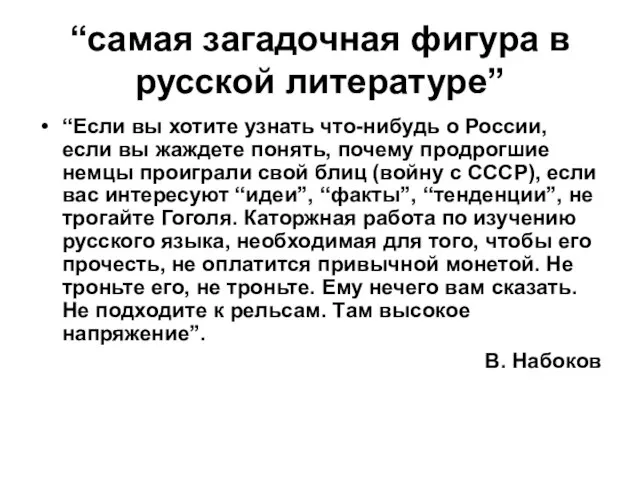 “самая загадочная фигура в русской литературе”

• “Если вы хотите узнать что-нибудь о России, если вы жаждете понять, почему продрогшие немцы проиграли свой блиц (войну с СССР), если вас интересуют “идеи”, “факты”, “тенденции”, не трогайте Гоголя. Каторжная работа по изучению русского языка, необходимая для того, чтобы его прочесть, не оплатится привычной монетой. Не троньте его, не троньте. Ему нечего вам сказать. Не подходите к рельсам. Там высокое напряжение”.

В. Набоков